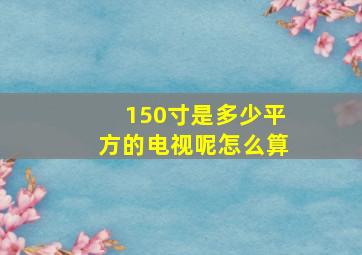 150寸是多少平方的电视呢怎么算